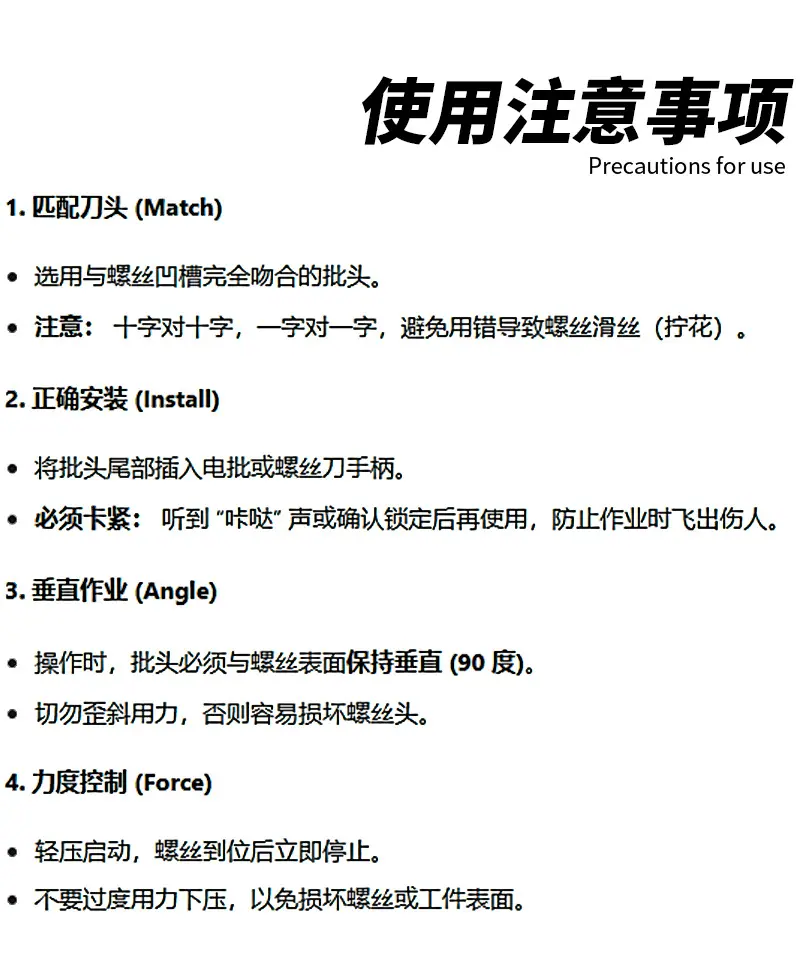 使用注意事项
Precautions for use

1.匹配刀头 (Match)

• 选用与螺丝凹槽完全吻合的批头。
• 注意：十字对十字，一字对一字，避免用错导致螺丝滑丝（拧花）。

2.正确安装 (Install)

• 将批头尾部插入电批或螺丝刀手柄。
• 必须卡紧：听到“咔哒”声或确认锁定后再使用，防止作业时飞出伤人。

3.垂直作业 (Angle)

• 操作时，批头必须与螺丝表面保持垂直 (90度)。
• 切勿歪斜用力，否则容易损坏螺丝头。

4.力度控制 (Force)

• 轻压启动，螺丝到位后立即停止。
• 不要过度用力下压，以免损坏螺丝或工件表面。